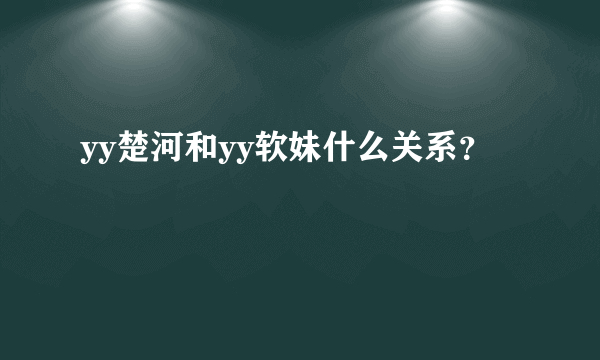 yy楚河和yy软妹什么关系？